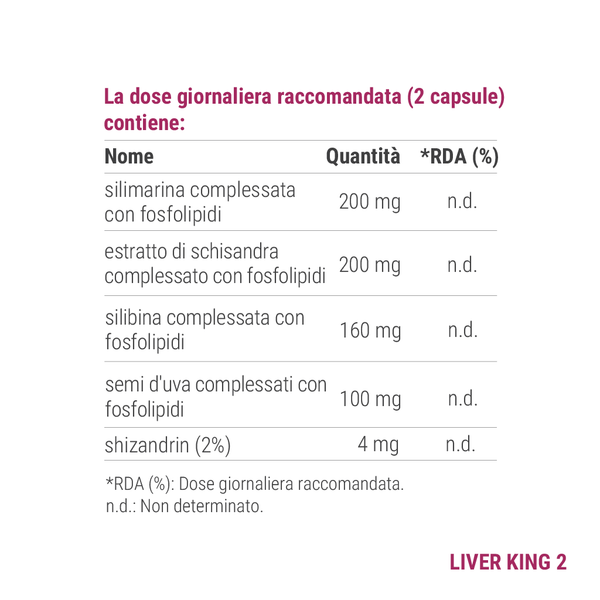 La dose giornaliera raccomandata (2 capsule) contiene:

| Nome | Quantità | *RDA (%) |
|---|---|---|
| silimarina complessata con fosfolipidi | 200 mg | n.d. |
| estratto di schisandra complessato con fosfolipidi | 200 mg | n.d. |
| silibina complessata con fosfolipidi | 160 mg | n.d. |
| semi d'uva complessati con fosfolipidi | 100 mg | n.d. |
| shizandrin (2%) | 4 mg | n.d. |

*RDA (%): Dose giornaliera raccomandata.
n.d.: Non determinato.

LIVER KING 2